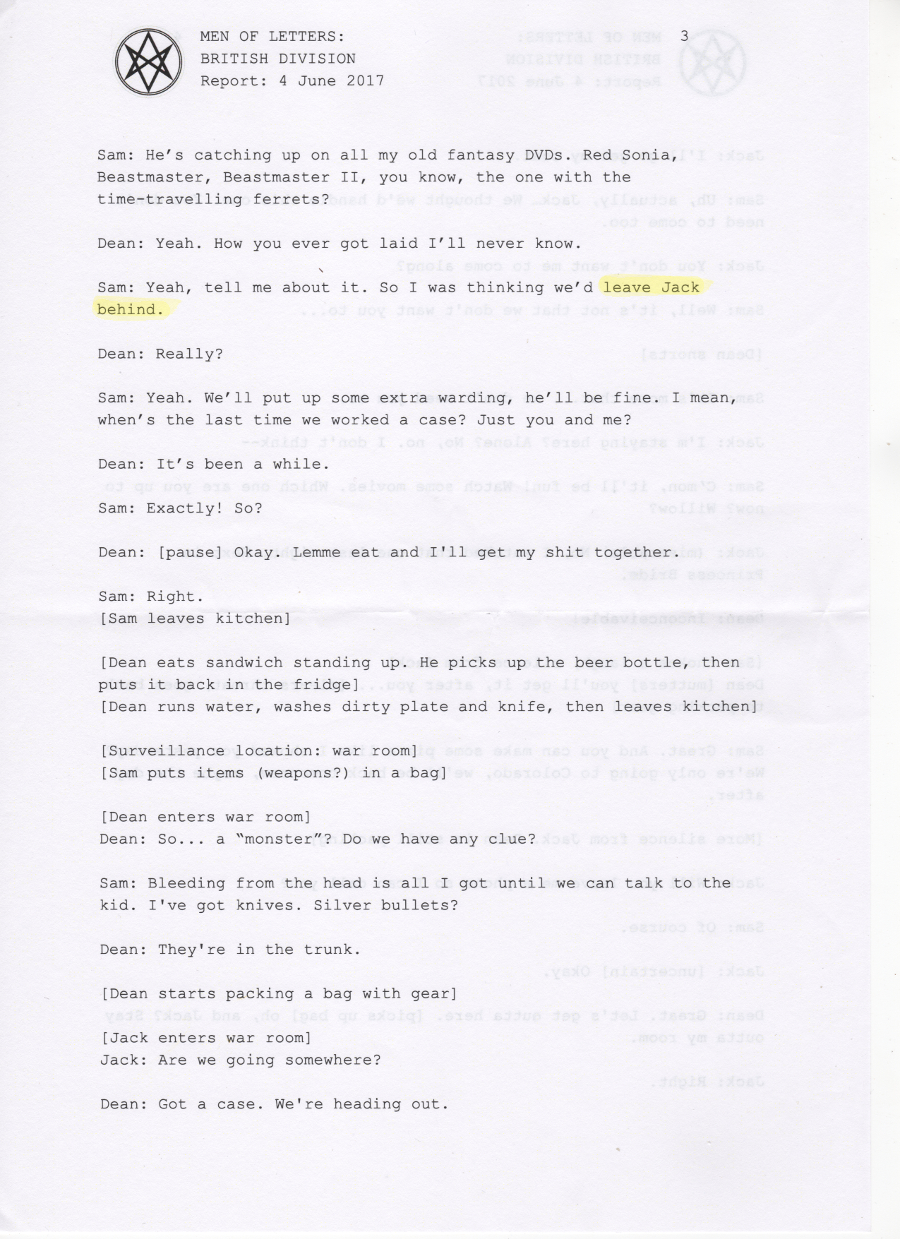 MEN OF LETTERS:
BRITISH DIVISION
Report: 4 June 2017

3

Sam: He's catching up on all my old fantasy DVDs. Red Sonia, Beastmaster, Beastmaster II, you know, the one with the time-travelling ferrets?

Dean: Yeah. How you ever got laid I'll never know.

Sam: Yeah, tell me about it. So I was thinking we'd leave Jack behind.

Dean: Really?

Sam: Yeah. We'll put up some extra warding, he'll be fine. I mean, when's the last time we worked a case? Just you and me?

Dean: It's been a while.

Sam: Exactly! So?

Dean: [pause] Okay. Lemme eat and I'll get my shit together.

Sam: Right.
[Sam leaves kitchen]

[Dean eats sandwich standing up. He picks up the beer bottle, then puts it back in the fridge]
[Dean runs water, washes dirty plate and knife, then leaves kitchen]

[Surveillance location: war room]
[Sam puts items (weapons?) in a bag]

[Dean enters war room]
Dean: So... a "monster"? Do we have any clue?

Sam: Bleeding from the head is all I got until we can talk to the kid. I've got knives. Silver bullets?

Dean: They're in the trunk.

[Dean starts packing a bag with gear]
[Jack enters war room]
Jack: Are we going somewhere?

Dean: Got a case. We're heading out.